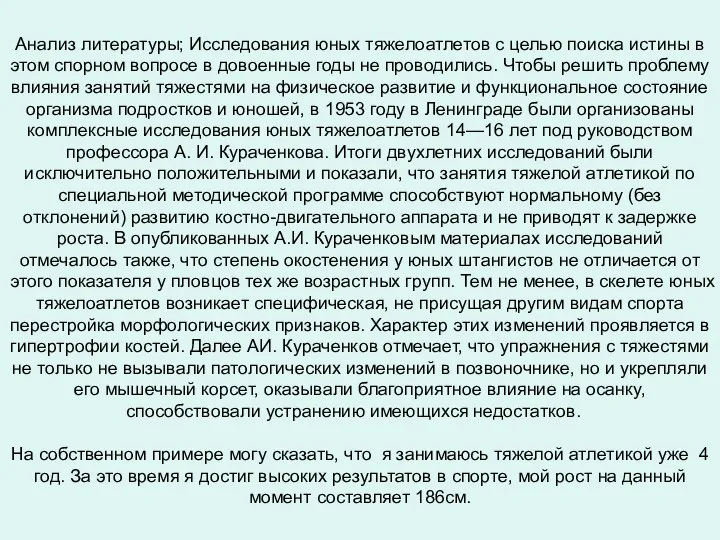 Анализ литературы; Исследования юных тяжелоатлетов с целью поиска истины в этом спорном вопросе в довоенные годы не проводились. Чтобы решить проблему влияния занятий тяжестями на физическое развитие и функциональное состояние организма подростков и юношей, в 1953 году в Ленинграде были организованы комплексные исследования юных тяжелоатлетов 14—16 лет под руководством профессора А. И. Кураченкова. Итоги двухлетних исследований были исключительно положительными и показали, что занятия тяжелой атлетикой по специальной методической программе способствуют нормальному (без отклонений) развитию костно-двигательного аппарата и не приводят к задержке роста. В опубликованных А.И. Кураченковым материалах исследований отмечалось также, что степень окостенения у юных штангистов не отличается от этого показателя у пловцов тех же возрастных групп. Тем не менее, в скелете юных тяжелоатлетов возникает специфическая, не присущая другим видам спорта перестройка морфологических признаков. Характер этих изменений проявляется в гипертрофии костей. Далее АИ. Кураченков отмечает, что упражнения с тяжестями не только не вызывали патологических изменений в позвоночнике, но и укрепляли его мышечный корсет, оказывали благоприятное влияние на осанку, способствовали устранению имеющихся недостатков.

На собственном примере могу сказать, что я занимаюсь тяжелой атлетикой уже 4 год. За это время я достиг высоких результатов в спорте, мой рост на данный момент составляет 186см.